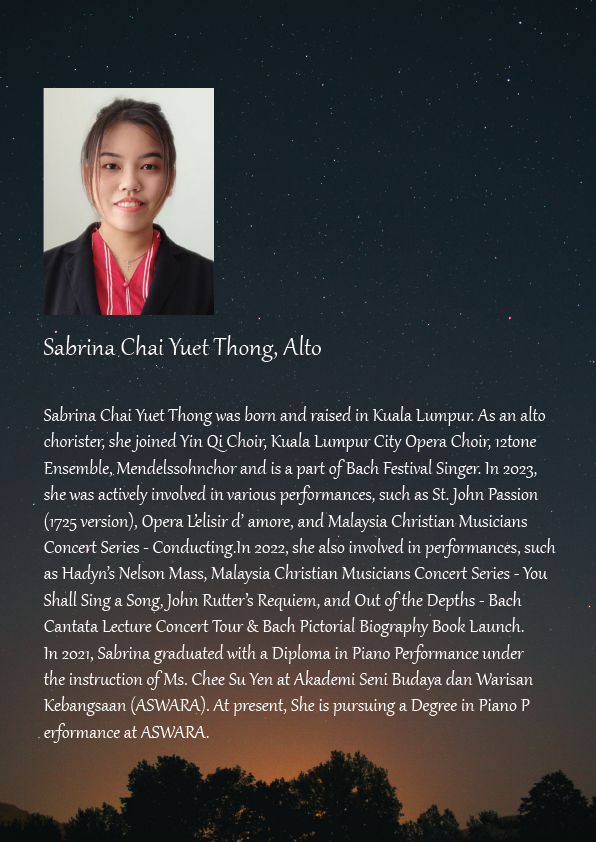 Sabrina Chai Yuet Thong, Alto

Sabrina Chai Yuet Thong was born and raised in Kuala Lumpur. As an alto chorister, she joined Yin Qi Choir, Kuala Lumpur City Opera Choir, 12tone Ensemble, Mendelssohnchor and is a part of Bach Festival Singer. In 2023, she was actively involved in various performances, such as St. John Passion (1725 version), Opera L'elisir d' amore, and Malaysia Christian Musicians Concert Series - Conducting.In 2022, she also involved in performances, such as Hadyn's Nelson Mass, Malaysia Christian Musicians Concert Series - You Shall Sing a Song, John Rutter's Requiem, and Out of the Depths - Bach Cantata Lecture Concert Tour & Bach Pictorial Biography Book Launch. In 2021, Sabrina graduated with a Diploma in Piano Performance under the instruction of Ms. Chee Su Yen at Akademi Seni Budaya dan Warisan Kebangsaan (ASWARA). At present, She is pursuing a Degree in Piano P erformance at ASWARA.